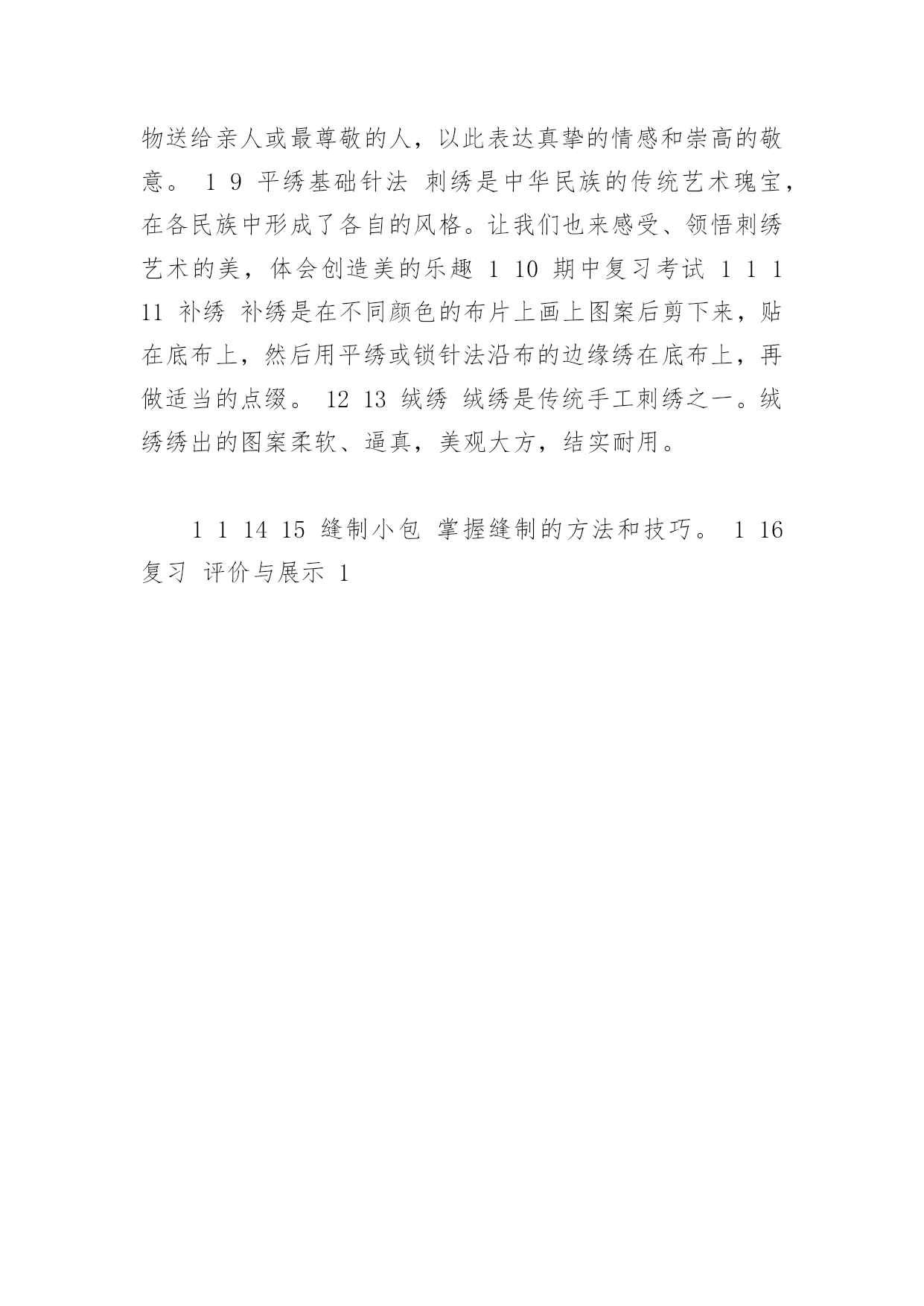 物送给亲人或最尊敬的人，以此表达真挚的情感和崇高的敬意。 1 9 平绣基础针法 刺绣是中华民族的传统艺术瑰宝，在各民族中形成了各自的风格。让我们也来感受、领悟刺绣艺术的美，体会创造美的乐趣 1 10 期中复习考试 1 1 1 11 补绣 补绣是在不同颜色的布片上画上图案后剪下来，贴在底布上，然后用平绣或锁针法沿布的边缘绣在底布上，再做适当的点缀。 12 13 绒绣 绒绣是传统手工刺绣之一。绒绣绣出的图案柔软、逼真，美观大方，结实耐用。

1 1 14 15 缝制小包 掌握缝制的方法和技巧。 1 16 复习 评价与展示 1